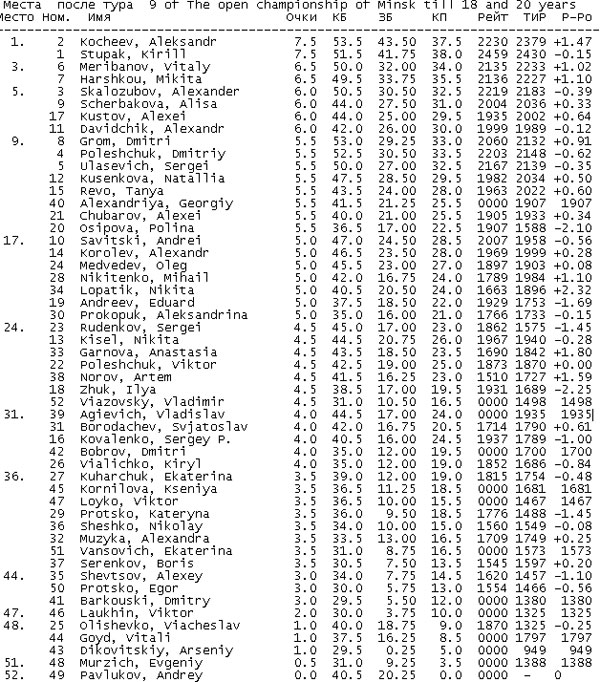 Места после тура 9 of The open championship of Minsk till 18 and 20 years

| Место | Ном. | Имя | Очки | КБ | ЗБ | КП | Рейт | ТИР | Р-Ро |
|---|---|---|---|---|---|---|---|---|---|
| 1. | 2 | Kocheev, Aleksandr | 7.5 | 53.5 | 43.50 | 37.5 | 2230 | 2379 | +1.47 |
| | 1 | Stupak, Kirill | 7.5 | 51.5 | 41.75 | 38.0 | 2459 | 2430 | -0.15 |
| 3. | 6 | Meribanov, Vitaly | 6.5 | 50.0 | 32.00 | 34.0 | 2135 | 2233 | +1.02 |
| | 7 | Harshkou, Mikita | 6.5 | 49.5 | 33.75 | 35.5 | 2136 | 2227 | +1.10 |
| 5. | 3 | Skalozubov, Alexander | 6.0 | 50.5 | 30.50 | 32.5 | 2219 | 2183 | -0.39 |
| | 9 | Scherbakova, Alisa | 6.0 | 44.0 | 27.50 | 31.0 | 2004 | 2036 | +0.33 |
| | 17 | Kustov, Alexei | 6.0 | 44.0 | 25.00 | 29.5 | 1935 | 2002 | +0.64 |
| | 11 | Davidchik, Alexandr | 6.0 | 42.0 | 26.00 | 30.0 | 1999 | 1989 | -0.12 |
| 9. | 8 | Grom, Dmitri | 5.5 | 53.0 | 29.25 | 33.0 | 2060 | 2132 | +0.91 |
| | 4 | Poleshchuk, Dmitriy | 5.5 | 52.5 | 30.50 | 33.5 | 2203 | 2148 | -0.62 |
| | 5 | Ulasevich, Sergei | 5.5 | 50.0 | 27.00 | 32.5 | 2167 | 2139 | -0.35 |
| | 12 | Kusenkova, Natallia | 5.5 | 47.5 | 28.50 | 29.5 | 1982 | 2034 | +0.50 |
| | 15 | Revo, Tanya | 5.5 | 43.5 | 24.00 | 28.0 | 1963 | 2022 | +0.60 |
| | 40 | Alexandriya, Georgiy | 5.5 | 41.5 | 21.25 | 25.5 | 0000 | 1907 | 1907 |
| | 21 | Chubarov, Alexei | 5.5 | 40.0 | 21.00 | 25.5 | 1905 | 1933 | +0.34 |
| | 20 | Osipova, Polina | 5.5 | 36.5 | 17.00 | 22.5 | 1907 | 1588 | -2.10 |
| 17. | 10 | Savitski, Andrei | 5.0 | 47.0 | 24.50 | 28.5 | 2007 | 1958 | -0.56 |
| | 14 | Korolev, Alexandr | 5.0 | 46.5 | 23.50 | 28.0 | 1969 | 1999 | +0.28 |
| | 24 | Medvedev, Oleg | 5.0 | 45.5 | 23.00 | 27.0 | 1897 | 1903 | +0.08 |
| | 28 | Nikitenko, Mihail | 5.0 | 42.0 | 16.75 | 24.0 | 1789 | 1984 | +1.10 |
| | 34 | Lopatik, Nikita | 5.0 | 40.5 | 20.50 | 24.0 | 1663 | 1896 | +2.32 |
| | 19 | Andreev, Eduard | 5.0 | 37.5 | 18.50 | 22.0 | 1929 | 1753 | -1.69 |
| | 30 | Prokopuk, Aleksandrina | 5.0 | 35.0 | 16.00 | 21.0 | 1766 | 1733 | -0.15 |
| 24. | 23 | Rudenkov, Sergei | 4.5 | 45.0 | 17.00 | 23.0 | 1862 | 1575 | -1.45 |
| | 13 | Kisel, Nikita | 4.5 | 44.5 | 20.75 | 26.0 | 1967 | 1940 | -0.28 |
| | 33 | Garnova, Anastasia | 4.5 | 43.5 | 18.50 | 23.5 | 1690 | 1842 | +1.80 |
| | 22 | Poleshchuk, Viktor | 4.5 | 42.5 | 19.00 | 25.0 | 1873 | 1870 | +0.00 |
| | 38 | Norov, Artem | 4.5 | 41.5 | 16.25 | 23.0 | 1510 | 1727 | +1.59 |
| | 18 | Zhuk, Ilya | 4.5 | 38.5 | 17.00 | 19.5 | 1931 | 1689 | -2.25 |
| | 52 | Viazovsky, Vladimir | 4.5 | 31.0 | 10.50 | 16.5 | 0000 | 1498 | 1498 |
| 31. | 39 | Agievich, Vladislav | 4.0 | 44.5 | 17.00 | 24.0 | 0000 | 1935 | 1935 |
| | 31 | Borodachev, Svjatoslav | 4.0 | 42.0 | 16.75 | 20.5 | 1714 | 1790 | +0.61 |
| | 16 | Kovalenko, Sergey P. | 4.0 | 40.5 | 16.00 | 24.5 | 1937 | 1789 | -1.00 |
| | 42 | Bobrov, Dmitri | 4.0 | 35.0 | 12.00 | 19.5 | 0000 | 1700 | 1700 |
| | 26 | Vialichko, Kiryl | 4.0 | 35.0 | 12.00 | 19.0 | 1852 | 1686 | -0.84 |
| 36. | 27 | Kuharchuk, Ekaterina | 3.5 | 39.0 | 12.00 | 19.0 | 1815 | 1754 | -0.48 |
| | 45 | Kornilova, Kseniya | 3.5 | 36.5 | 11.25 | 18.5 | 0000 | 1681 | 1681 |
| | 47 | Loyko, Viktor | 3.5 | 36.5 | 10.00 | 15.5 | 0000 | 1467 | 1467 |
| | 29 | Protsko, Kateryna | 3.5 | 36.0 | 9.50 | 18.5 | 1776 | 1488 | -1.45 |
| | 36 | Sheshko, Nikolay | 3.5 | 34.0 | 10.00 | 15.0 | 1560 | 1549 | -0.08 |
| | 32 | Muzyka, Alexandra | 3.5 | 33.5 | 13.00 | 16.5 | 1709 | 1749 | +0.25 |
| | 51 | Vansovich, Ekaterina | 3.5 | 31.0 | 8.75 | 16.5 | 0000 | 1573 | 1573 |
| | 37 | Serenkov, Boris | 3.5 | 30.5 | 7.50 | 13.5 | 1545 | 1597 | +0.20 |
| 44. | 35 | Shevtsov, Alexey | 3.0 | 34.0 | 7.75 | 14.5 | 1620 | 1457 | -1.10 |
| | 50 | Protsko, Egor | 3.0 | 30.0 | 5.75 | 13.0 | 1554 | 1466 | -0.56 |
| | 41 | Barkouski, Dmitry | 3.0 | 29.5 | 5.50 | 12.0 | 0000 | 1380 | 1380 |
| 47. | 46 | Laukhin, Viktor | 2.0 | 30.0 | 3.75 | 10.0 | 0000 | 1325 | 1325 |
| 48. | 25 | Olishevko, Viacheslav | 1.0 | 40.0 | 18.75 | 9.0 | 1870 | 1325 | -0.25 |
| | 44 | Goyd, Vitali | 1.0 | 37.5 | 16.25 | 8.5 | 0000 | 1797 | 1797 |
| | 43 | Dikovitskiy, Arseniy | 1.0 | 29.5 | 0.25 | 5.0 | 0000 | 949 | 949 |
| 51. | 48 | Murzich, Evgeniy | 0.5 | 31.0 | 9.25 | 3.5 | 0000 | 1388 | 1388 |
| 52. | 49 | Pavlukov, Andrey | 0.0 | 40.5 | 20.25 | 0.0 | 0000 | - | 0 |